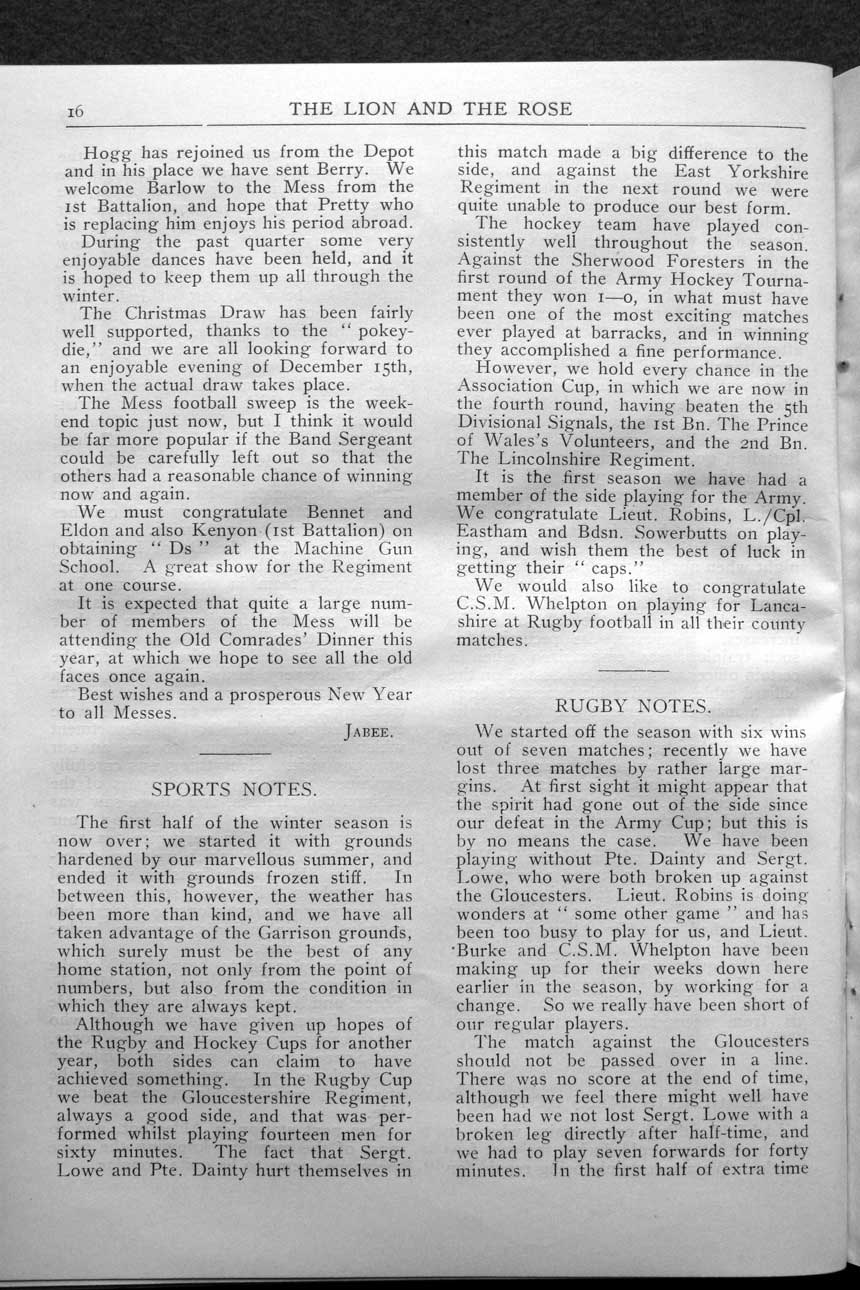 16 THE LION AND THE ROSE

Hogg has rejoined us from the Depot and in his place we have sent Berry. We welcome Barlow to the Mess from the 1st Battalion, and hope that Pretty who is replacing him enjoys his period abroad.

During the past quarter some very enjoyable dances have been held, and it is hoped to keep them up all through the winter.

The Christmas Draw has been fairly well supported, thanks to the "pokey-die," and we are all looking forward to an enjoyable evening of December 15th, when the actual draw takes place.

The Mess football sweep is the week-end topic just now, but I think it would be far more popular if the Band Sergeant could be carefully left out so that the others had a reasonable chance of winning now and again.

We must congratulate Bennet and Eldon and also Kenyon (1st Battalion) on obtaining "Ds" at the Machine Gun School. A great show for the Regiment at one course.

It is expected that quite a large number of members of the Mess will be attending the Old Comrades' Dinner this year, at which we hope to see all the old faces once again.

Best wishes and a prosperous New Year to all Messes.

JABEE.

SPORTS NOTES.

The first half of the winter season is now over; we started it with grounds hardened by our marvellous summer, and ended it with grounds frozen stiff. In between this, however, the weather has been more than kind, and we have all taken advantage of the Garrison grounds, which surely must be the best of any home station, not only from the point of numbers, but also from the condition in which they are always kept.

Although we have given up hopes of the Rugby and Hockey Cups for another year, both sides can claim to have achieved something. In the Rugby Cup we beat the Gloucestershire Regiment, always a good side, and that was performed whilst playing fourteen men for sixty minutes. The fact that Sergt. Lowe and Pte. Dainty hurt themselves in this match made a big difference to the side, and against the East Yorkshire Regiment in the next round we were quite unable to produce our best form.

The hockey team have played consistently well throughout the season. Against the Sherwood Foresters in the first round of the Army Hockey Tournament they won 1—0, in what must have been one of the most exciting matches ever played at barracks, and in winning they accomplished a fine performance.

However, we hold every chance in the Association Cup, in which we are now in the fourth round, having beaten the 5th Divisional Signals, the 1st Bn. The Prince of Wales's Volunteers, and the 2nd Bn. The Lincolnshire Regiment.

It is the first season we have had a member of the side playing for the Army. We congratulate Lieut. Robins, L./Cpl. Eastham and Bdsn. Sowerbutts on playing, and wish them the best of luck in getting their "caps."

We would also like to congratulate C.S.M. Whelpton on playing for Lancashire at Rugby football in all their county matches.

RUGBY NOTES.

We started off the season with six wins out of seven matches; recently we have lost three matches by rather large margins. At first sight it might appear that the spirit had gone out of the side since our defeat in the Army Cup; but this is by no means the case. We have been playing without Pte. Dainty and Sergt. Lowe, who were both broken up against the Gloucesters. Lieut. Robins is doing wonders at "some other game" and has been too busy to play for us, and Lieut. Burke and C.S.M. Whelpton have been making up for their weeks down here earlier in the season, by working for a change. So we really have been short of our regular players.

The match against the Gloucesters should not be passed over in a line. There was no score at the end of time, although we feel there might well have been had we not lost Sergt. Lowe with a broken leg directly after half-time, and we had to play seven forwards for forty minutes. In the first half of extra time